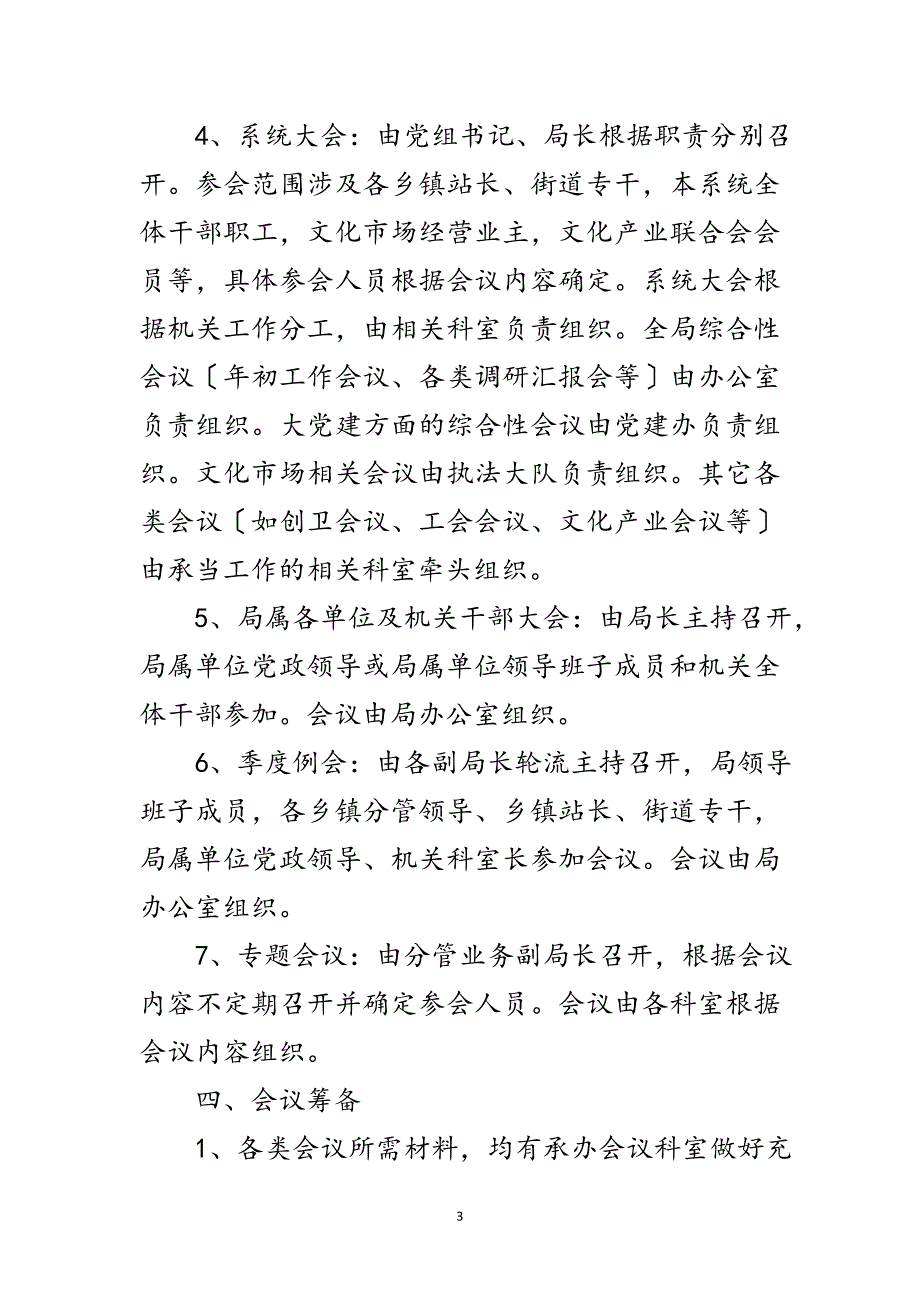 4、系统大会：由党组书记、局长根据职责分别召开。参会范围涉及各乡镇站长、街道专干，本系统全体干部职工，文化市场经营业主，文化产业联合会会员等，具体参会人员根据会议内容确定。系统大会根据机关工作分工，由相关科室负责组织。全局综合性会议〔年初工作会议、各类调研汇报会等〕由办公室负责组织。大党建方面的综合性会议由党建办负责组织。文化市场相关会议由执法大队负责组织。其它各类会议〔如创卫会议、工会会议、文化产业会议等〕由承当工作的相关科室牵头组织。

5、局属各单位及机关干部大会：由局长主持召开，局属单位党政领导或局属单位领导班子成员和机关全体干部参加。会议由局办公室组织。

6、季度例会：由各副局长轮流主持召开，局领导班子成员，各乡镇分管领导、乡镇站长、街道专干，局属单位党政领导、机关科室长参加会议。会议由局办公室组织。

7、专题会议：由分管业务副局长召开，根据会议内容不定期召开并确定参会人员。会议由各科室根据会议内容组织。

四、会议筹备

1、各类会议所需材料，均有承办会议科室做好充

3